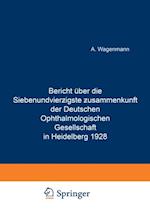 A. Wagenmann

Bericht über die Siebenundvierzigste zusammenkunft der Deutschen Ophthalmologischen Gesellschaft in Heidelberg 1928

Springer